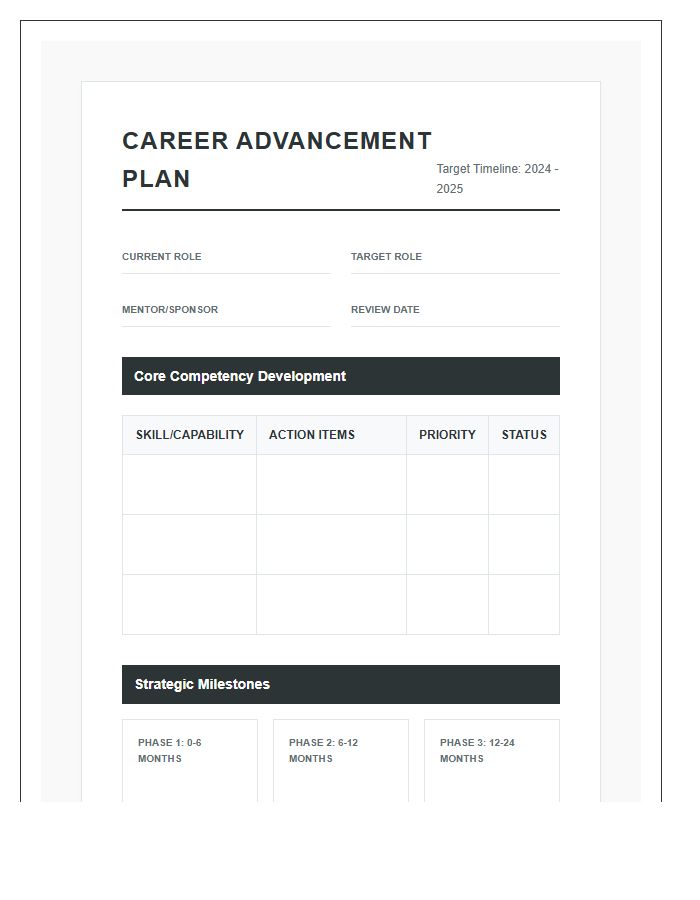 CAREER ADVANCEMENT PLAN

Target Timeline: 2024 - 2025

CURRENT ROLE

TARGET ROLE

MENTOR/SPONSOR

REVIEW DATE

Core Competency Development

| SKILL/CAPABILITY | ACTION ITEMS | PRIORITY | STATUS |
|---|---|---|---|
| | | | |
| | | | |
| | | | |

Strategic Milestones

PHASE 1: 0-6 MONTHS

PHASE 2: 6-12 MONTHS

PHASE 3: 12-24 MONTHS